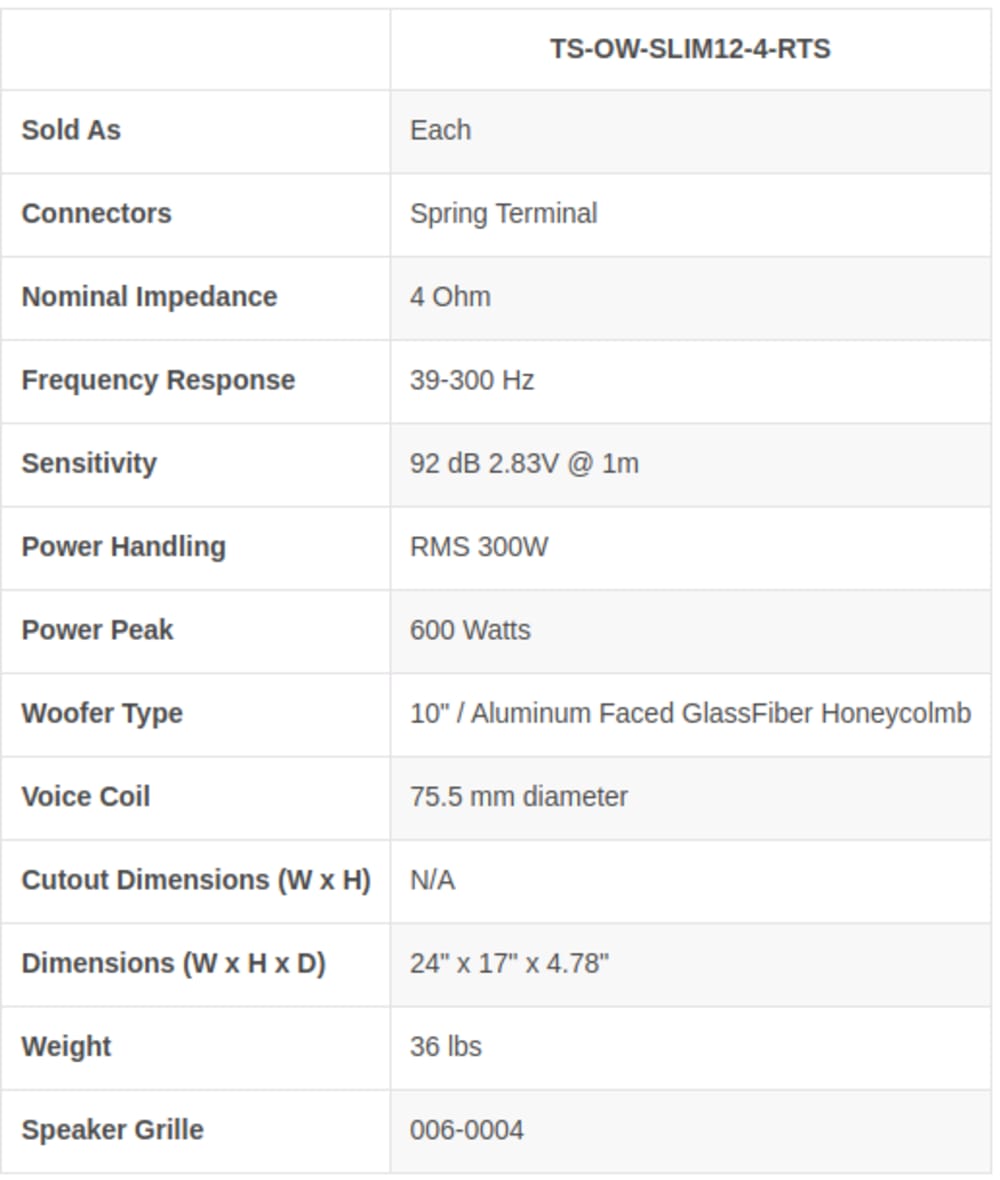 | | TS-OW-SLIM12-4-RTS |
|---|---|
| Sold As | Each |
| Connectors | Spring Terminal |
| Nominal Impedance | 4 Ohm |
| Frequency Response | 39-300 Hz |
| Sensitivity | 92 dB 2.83V @ 1m |
| Power Handling | RMS 300W |
| Power Peak | 600 Watts |
| Woofer Type | 10" / Aluminum Faced GlassFiber Honeycolmb |
| Voice Coil | 75.5 mm diameter |
| Cutout Dimensions (W x H) | N/A |
| Dimensions (W x H x D) | 24" x 17" x 4.78" |
| Weight | 36 lbs |
| Speaker Grille | 006-0004 |